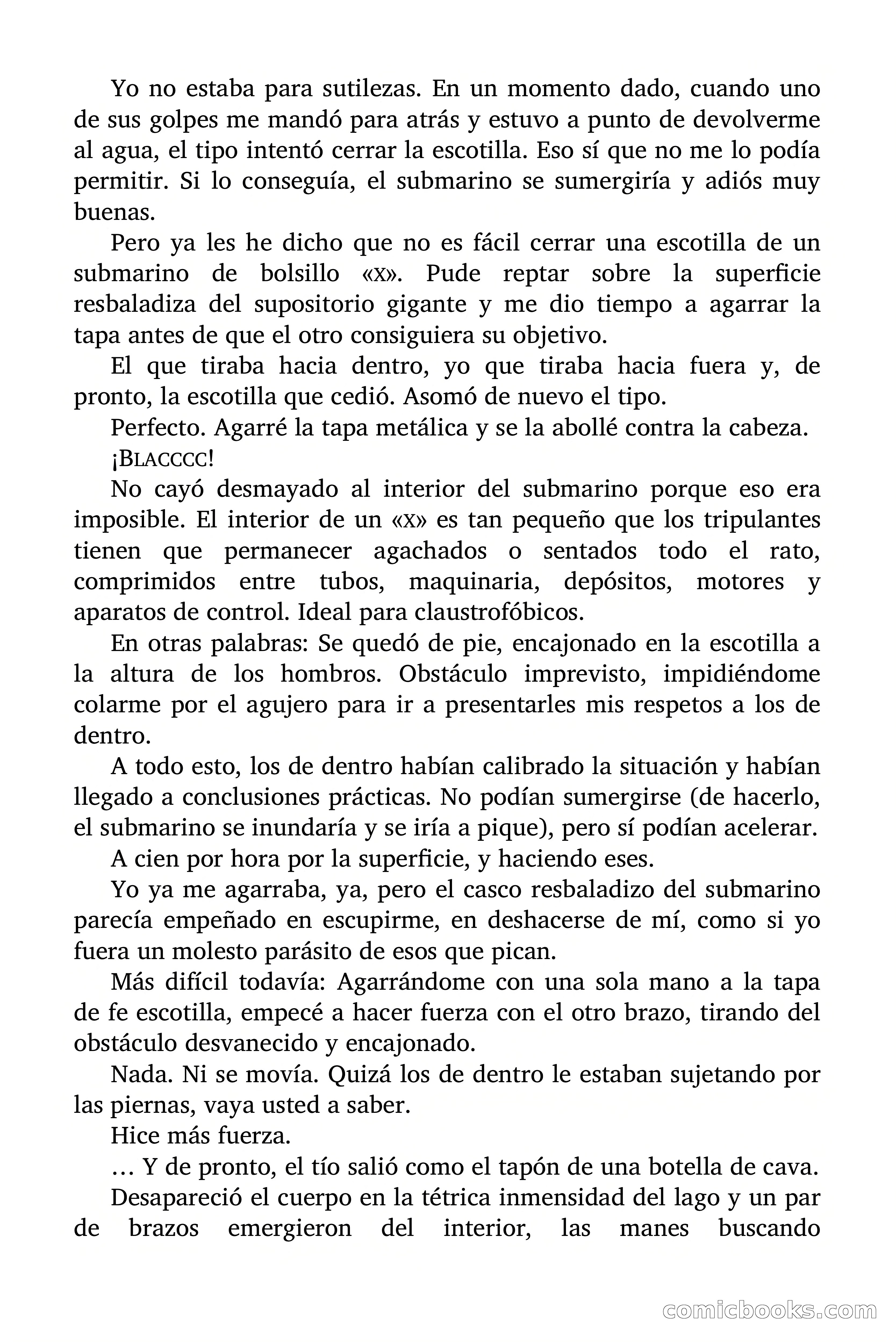 Yo no estaba para sutilezas. En un momento dado, cuando uno de sus golpes me mandó para atrás y estuvo a punto de devolverme al agua, el tipo intentó cerrar la escotilla. Eso sí que no me lo podía permitir. Si lo conseguía, el submarino se sumergiría y adiós muy buenas.

Pero ya les he dicho que no es fácil cerrar una escotilla de un submarino de bolsillo «X». Pude reptar sobre la superficie resbaladiza del supositorio gigante y me dio tiempo a agarrar la tapa antes de que el otro consiguiera su objetivo.

El que tiraba hacia dentro, yo que tiraba hacia fuera y, de pronto, la escotilla que cedió. Asomó de nuevo el tipo.

Perfecto. Agarré la tapa metálica y se la abollé contra la cabeza.

¡BLACCCC!

No cayó desmayado al interior del submarino porque eso era imposible. El interior de un «X» es tan pequeño que los tripulantes tienen que permanecer agachados o sentados todo el rato, comprimidos entre tubos, maquinaria, depósitos, motores y aparatos de control. Ideal para claustrofóbicos.

En otras palabras: Se quedó de pie, encajonado en la escotilla a la altura de los hombros. Obstáculo imprevisto, impidiéndome colarme por el agujero para ir a presentarles mis respetos a los de dentro.

A todo esto, los de dentro habían calibrado la situación y habían llegado a conclusiones prácticas. No podían sumergirse (de hacerlo, el submarino se inundaría y se iría a pique), pero sí podían acelerar.

A cien por hora por la superficie, y haciendo eses.

Yo ya me agarraba, ya, pero el casco resbaladizo del submarino parecía empeñado en escupirme, en deshacerse de mí, como si yo fuera un molesto parásito de esos que pican.

Más difícil todavía: Agarrándome con una sola mano a la tapa de fe escotilla, empecé a hacer fuerza con el otro brazo, tirando del obstáculo desvanecido y encajonado.

Nada. Ni se movía. Quizá los de dentro le estaban sujetando por las piernas, vaya usted a saber.

Hice más fuerza.

… Y de pronto, el tío salió como el tapón de una botella de cava.

Desapareció el cuerpo en la tétrica inmensidad del lago y un par de brazos emergieron del interior, las manes buscando

comicbooks.com